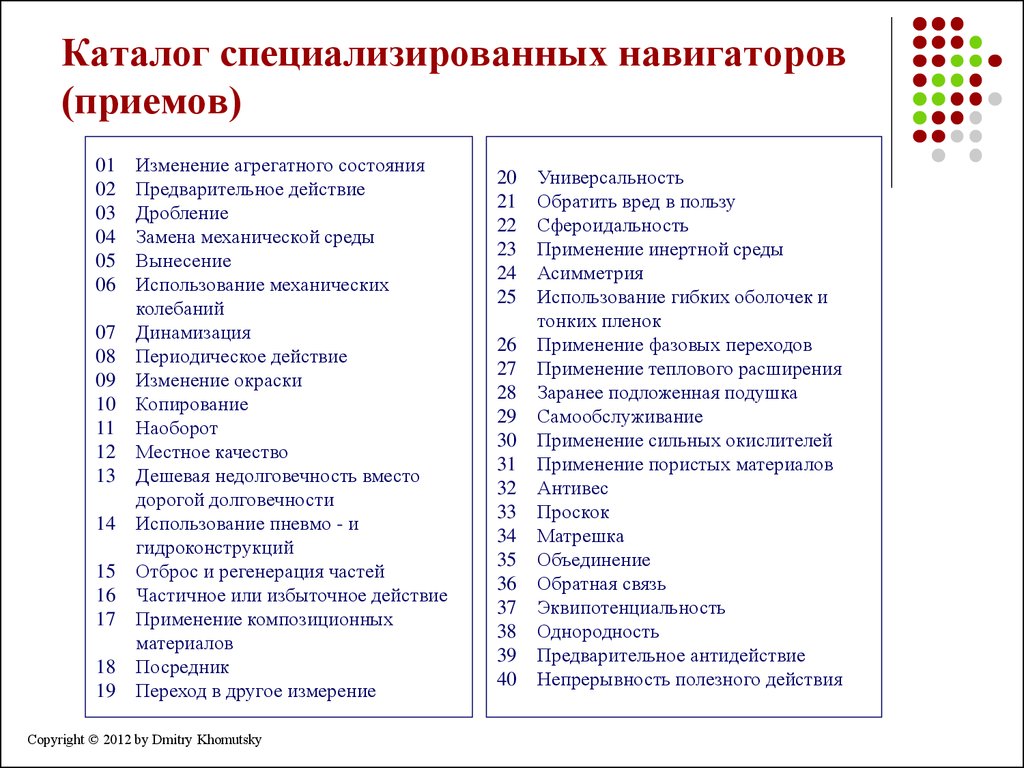 Каталог специализированных навигаторов (приемов)

01 Изменение агрегатного состояния
02 Предварительное действие
03 Дробление
04 Замена механической среды
05 Вынесение
06 Использование механических колебаний
07 Динамизация
08 Периодическое действие
09 Изменение окраски
10 Копирование
11 Наоборот
12 Местное качество
13 Дешевая недолговечность вместо дорогой долговечности
14 Использование пневмо - и гидроконструкций
15 Отброс и регенерация частей
16 Частичное или избыточное действие
17 Применение композиционных материалов
18 Посредник
19 Переход в другое измерение

20 Универсальность
21 Обратить вред в пользу
22 Сфероидальность
23 Применение инертной среды
24 Асимметрия
25 Использование гибких оболочек и тонких пленок
26 Применение фазовых переходов
27 Применение теплового расширения
28 Заранее подложенная подушка
29 Самообслуживание
30 Применение сильных окислителей
31 Применение пористых материалов
32 Антивес
33 Проскок
34 Матрешка
35 Объединение
36 Обратная связь
37 Эквипотенциальность
38 Однородность
39 Предварительное антидействие
40 Непрерывность полезного действия

Copyright © 2012 by Dmitry Khomutsky